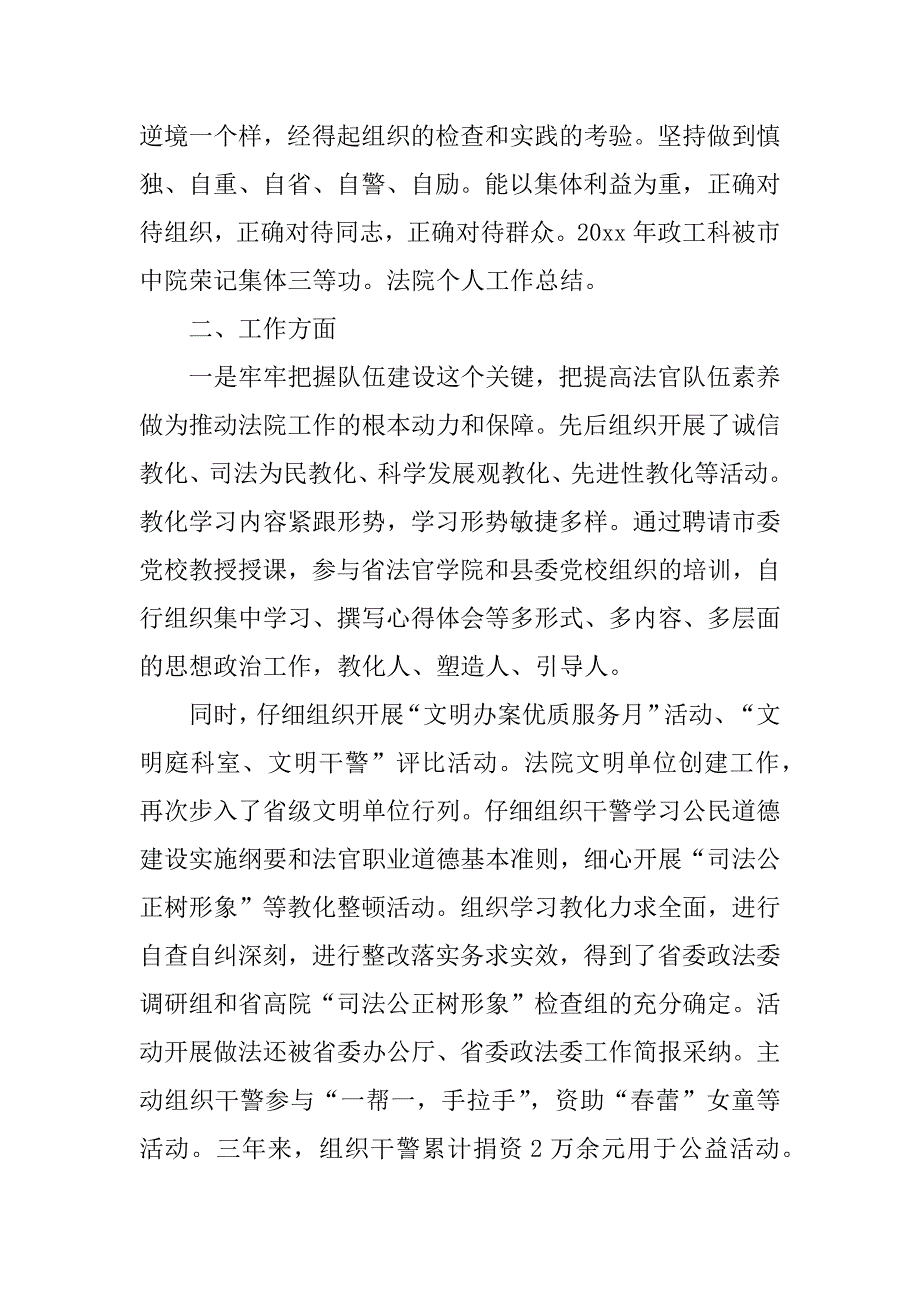 逆境一个样，经得起组织的检查和实践的考验。坚持做到慎独、自重、自省、自警、自励。能以集体利益为重，正确对待组织，正确对待同志，正确对待群众。20xx 年政工科被市中院荣记集体三等功。法院个人工作总结。

二、工作方面

一是牢牢把握队伍建设这个关键，把提高法官队伍素养做为推动法院工作的根本动力和保障。先后组织开展了诚信教化、司法为民教化、科学发展观教化、先进性教化等活动。教化学习内容紧跟形势，学习形势敏捷多样。通过聘请市委党校教授授课，参与省法官学院和县委党校组织的培训，自行组织集中学习、撰写心得体会等多形式、多内容、多层面的思想政治工作，教化人、塑造人、引导人。

同时，仔细组织开展“文明办案优质服务月”活动、“文明庭科室、文明干警”评比活动。法院文明单位创建工作，再次步入了省级文明单位行列。仔细组织干警学习公民道德建设实施纲要和法官职业道德基本准则，细心开展“司法公正树形象”等教化整顿活动。组织学习教化力求全面，进行自查自纠深刻，进行整改落实务求实效，得到了省委政法委调研组和省高院“司法公正树形象”检查组的充分确定。活动开展做法还被省委办公厅、省委政法委工作简报采纳。主动组织干警参与“一帮一，手拉手”，资助“春蕾”女童等活动。三年来，组织干警累计捐资 2 万余元用于公益活动。